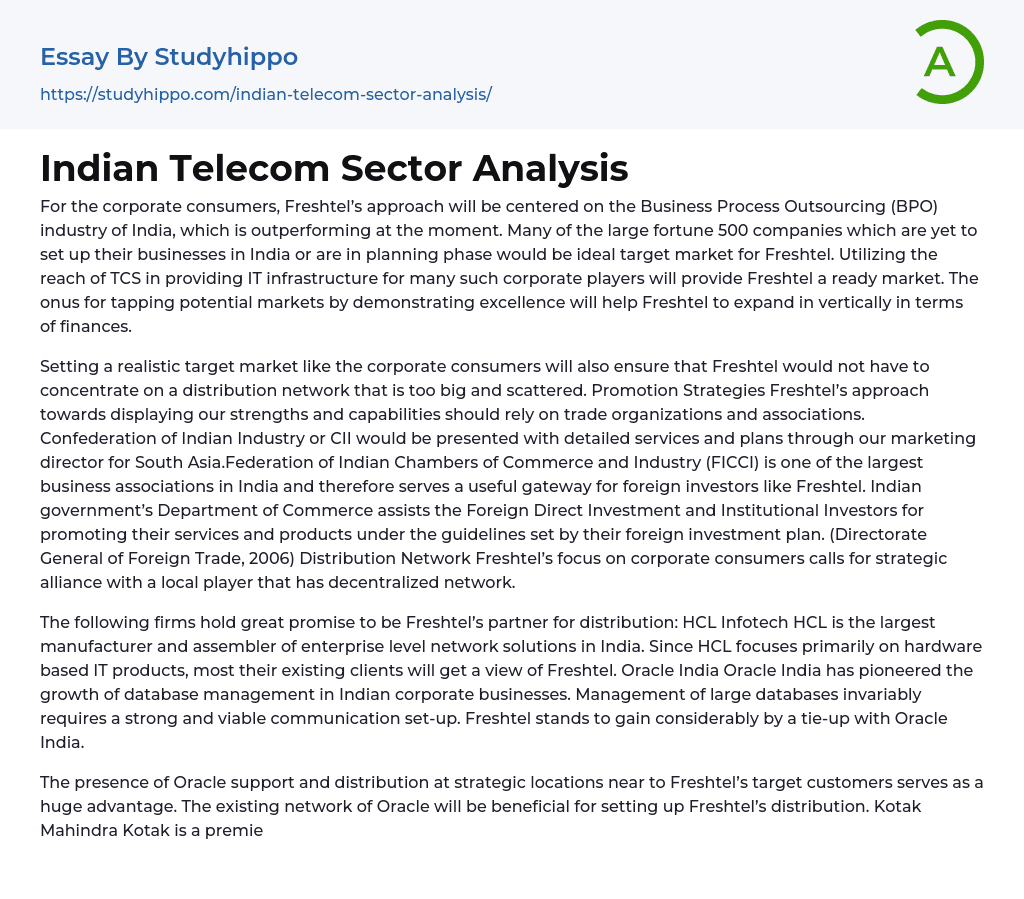 Essay By Studyhippo

https://studyhippo.com/indian-telecom-sector-analysis/

A

Indian Telecom Sector Analysis

For the corporate consumers, Freshtel's approach will be centered on the Business Process Outsourcing (BPO) industry of India, which is outperforming at the moment. Many of the large fortune 500 companies which are yet to set up their businesses in India or are in planning phase would be ideal target market for Freshtel. Utilizing the reach of TCS in providing IT infrastructure for many such corporate players will provide Freshtel a ready market. The onus for tapping potential markets by demonstrating excellence will help Freshtel to expand in vertically in terms of finances.

Setting a realistic target market like the corporate consumers will also ensure that Freshtel would not have to concentrate on a distribution network that is too big and scattered. Promotion Strategies Freshtel's approach towards displaying our strengths and capabilities should rely on trade organizations and associations. Confederation of Indian Industry or CII would be presented with detailed services and plans through our marketing director for South Asia.Federation of Indian Chambers of Commerce and Industry (FICCI) is one of the largest business associations in India and therefore serves a useful gateway for foreign investors like Freshtel. Indian government's Department of Commerce assists the Foreign Direct Investment and Institutional Investors for promoting their services and products under the guidelines set by their foreign investment plan. (Directorate General of Foreign Trade, 2006) Distribution Network Freshtel's focus on corporate consumers calls for strategic alliance with a local player that has decentralized network.

The following firms hold great promise to be Freshtel's partner for distribution: HCL Infotech HCL is the largest manufacturer and assembler of enterprise level network solutions in India. Since HCL focuses primarily on hardware based IT products, most their existing clients will get a view of Freshtel. Oracle India Oracle India has pioneered the growth of database management in Indian corporate businesses. Management of large databases invariably requires a strong and viable communication set-up. Freshtel stands to gain considerably by a tie-up with Oracle India.

The presence of Oracle support and distribution at strategic locations near to Freshtel's target customers serves as a huge advantage. The existing network of Oracle will be beneficial for setting up Freshtel's distribution. Kotak Mahindra Kotak is a premie